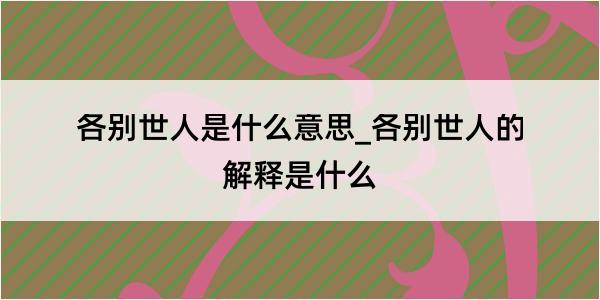 各别世人是什么意思_各别世人的解释是什么